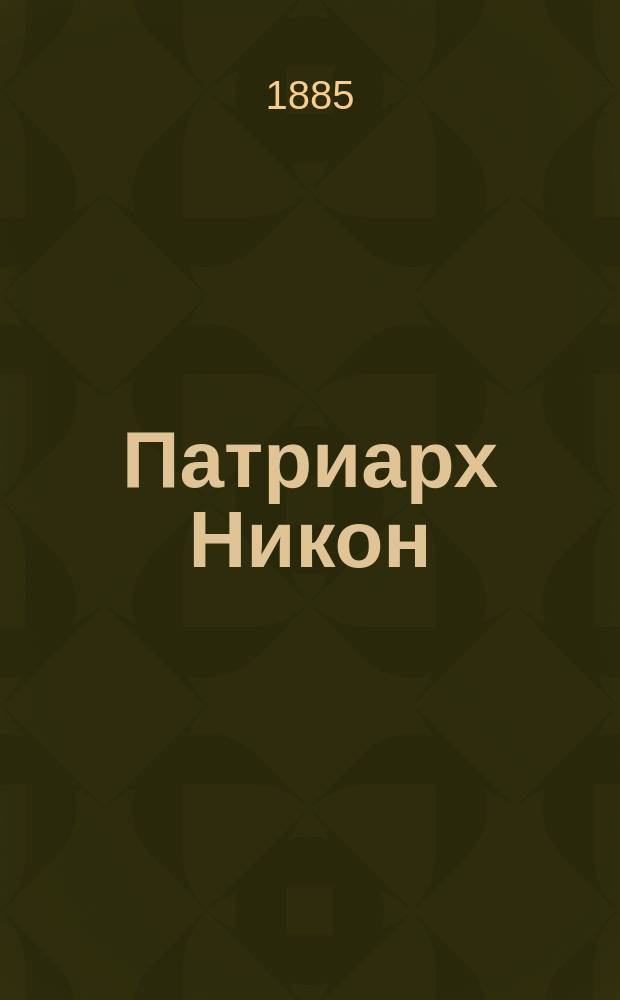 1885

Патриарх Никон